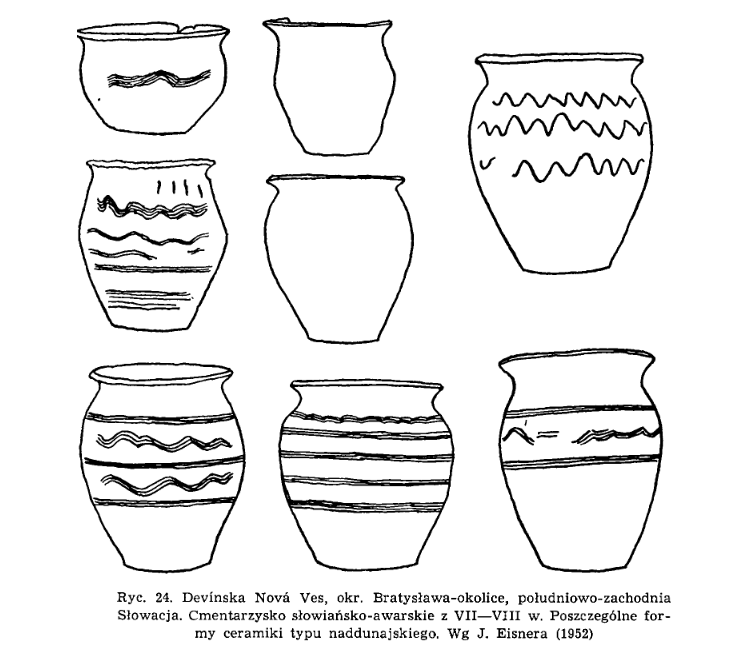 Ryc. 24. Devínska Nová Ves, okr. Bratysława-okolice, południowo-zachodnia Słowacja. Cmentarzysko słowiańsko-awarskie z VII—VIII w. Poszczególne formy ceramiki typu naddunajskiego. Wg J. Eisnera (1952)